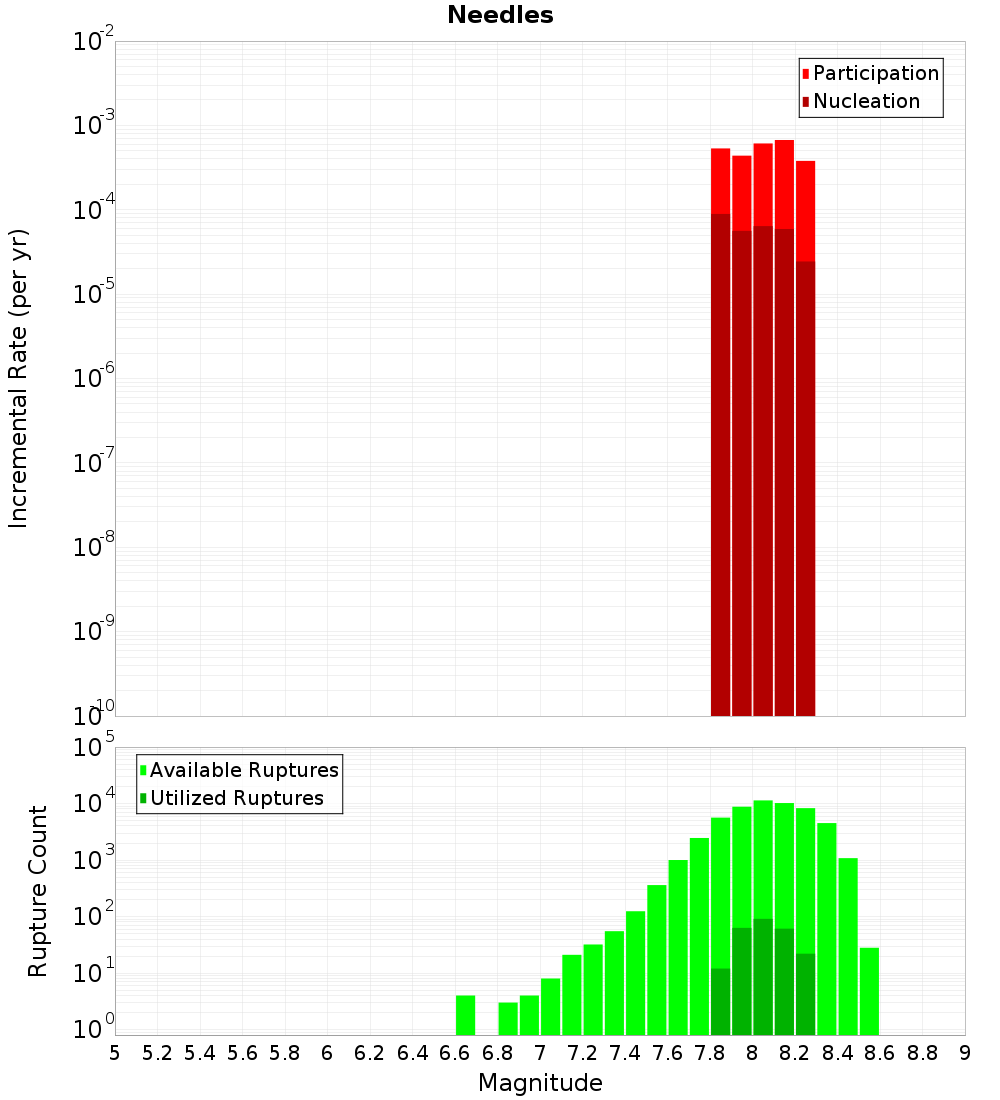 Needles

Participation
Nucleation

Incremental Rate (per yr)

$10^{-2}$
$10^{-3}$
$10^{-4}$
$10^{-5}$
$10^{-6}$
$10^{-7}$
$10^{-8}$
$10^{-9}$
$10^{-10}$

Available Ruptures
Utilized Ruptures

Rupture Count

$10^{5}$
$10^{4}$
$10^{3}$
$10^{2}$
$10^{1}$
$10^{0}$

5 5.2 5.4 5.6 5.8 6 6.2 6.4 6.6 6.8 7 7.2 7.4 7.6 7.8 8 8.2 8.4 8.6 8.8 9

Magnitude